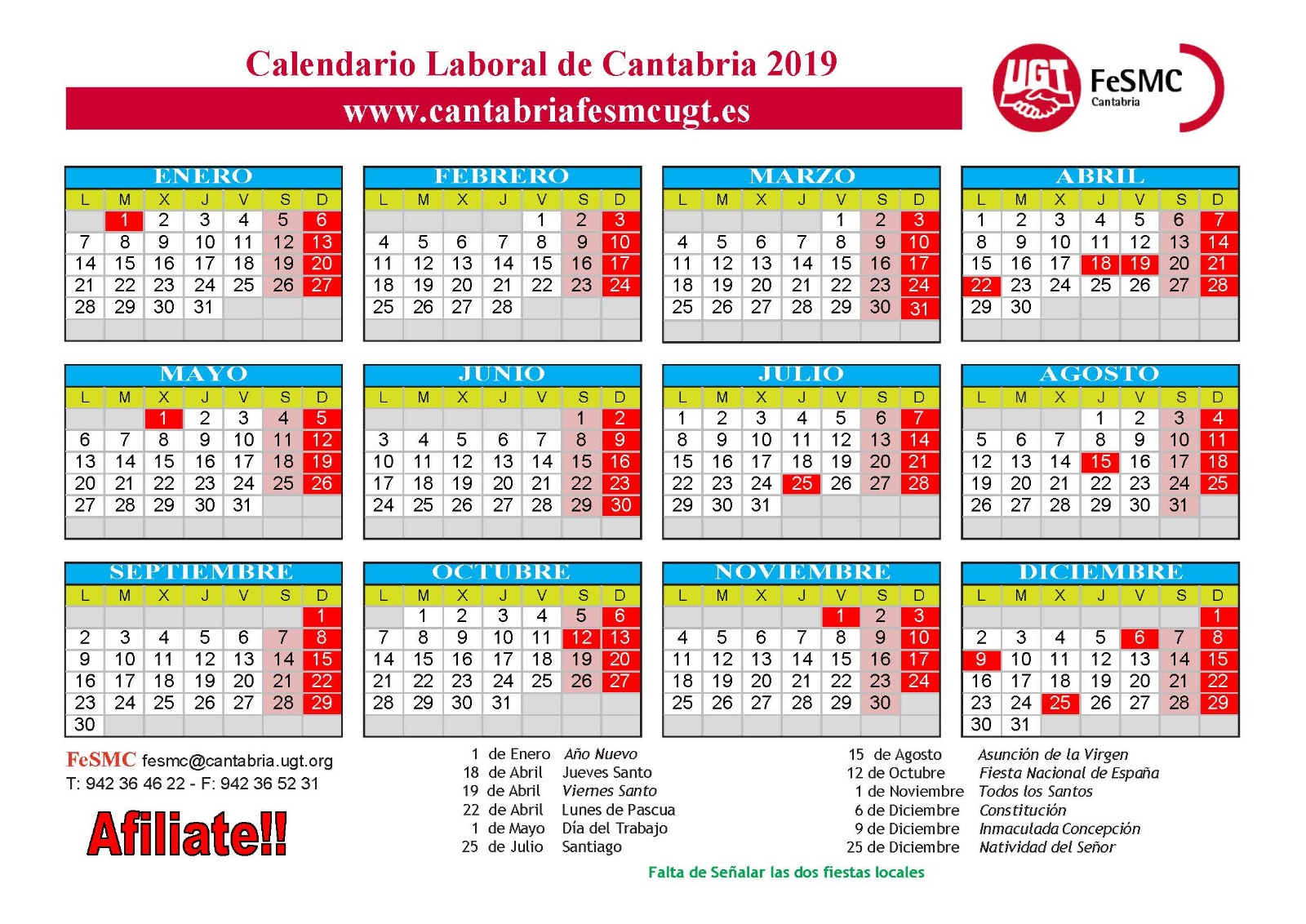 Calendario Laboral de Cantabria 2019

www.cantabriafesmcugt.es

UGT FeSMC Cantabria

ENERO

| L | M | X | J | V | S | D |
|---|---|---|---|---|---|---|
| | 1 | 2 | 3 | 4 | 5 | 6 |
| 7 | 8 | 9 | 10 | 11 | 12 | 13 |
| 14 | 15 | 16 | 17 | 18 | 19 | 20 |
| 21 | 22 | 23 | 24 | 25 | 26 | 27 |
| 28 | 29 | 30 | 31 | | | |

FEBRERO

| L | M | X | J | V | S | D |
|---|---|---|---|---|---|---|
| | | | | 1 | 2 | 3 |
| 4 | 5 | 6 | 7 | 8 | 9 | 10 |
| 11 | 12 | 13 | 14 | 15 | 16 | 17 |
| 18 | 19 | 20 | 21 | 22 | 23 | 24 |
| 25 | 26 | 27 | 28 | | | |

MARZO

| L | M | X | J | V | S | D |
|---|---|---|---|---|---|---|
| | | | | 1 | 2 | 3 |
| 4 | 5 | 6 | 7 | 8 | 9 | 10 |
| 11 | 12 | 13 | 14 | 15 | 16 | 17 |
| 18 | 19 | 20 | 21 | 22 | 23 | 24 |
| 25 | 26 | 27 | 28 | 29 | 30 | 31 |

ABRIL

| L | M | X | J | V | S | D |
|---|---|---|---|---|---|---|
| 1 | 2 | 3 | 4 | 5 | 6 | 7 |
| 8 | 9 | 10 | 11 | 12 | 13 | 14 |
| 15 | 16 | 17 | 18 | 19 | 20 | 21 |
| 22 | 23 | 24 | 25 | 26 | 27 | 28 |
| 29 | 30 | | | | | |

MAYO

| L | M | X | J | V | S | D |
|---|---|---|---|---|---|---|
| | | 1 | 2 | 3 | 4 | 5 |
| 6 | 7 | 8 | 9 | 10 | 11 | 12 |
| 13 | 14 | 15 | 16 | 17 | 18 | 19 |
| 20 | 21 | 22 | 23 | 24 | 25 | 26 |
| 27 | 28 | 29 | 30 | 31 | | |

JUNIO

| L | M | X | J | V | S | D |
|---|---|---|---|---|---|---|
| | | | | | 1 | 2 |
| 3 | 4 | 5 | 6 | 7 | 8 | 9 |
| 10 | 11 | 12 | 13 | 14 | 15 | 16 |
| 17 | 18 | 19 | 20 | 21 | 22 | 23 |
| 24 | 25 | 26 | 27 | 28 | 29 | 30 |

JULIO

| L | M | X | J | V | S | D |
|---|---|---|---|---|---|---|
| 1 | 2 | 3 | 4 | 5 | 6 | 7 |
| 8 | 9 | 10 | 11 | 12 | 13 | 14 |
| 15 | 16 | 17 | 18 | 19 | 20 | 21 |
| 22 | 23 | 24 | 25 | 26 | 27 | 28 |
| 29 | 30 | 31 | | | | |

AGOSTO

| L | M | X | J | V | S | D |
|---|---|---|---|---|---|---|
| | | | 1 | 2 | 3 | 4 |
| 5 | 6 | 7 | 8 | 9 | 10 | 11 |
| 12 | 13 | 14 | 15 | 16 | 17 | 18 |
| 19 | 20 | 21 | 22 | 23 | 24 | 25 |
| 26 | 27 | 28 | 29 | 30 | 31 | |

SEPTIEMBRE

| L | M | X | J | V | S | D |
|---|---|---|---|---|---|---|
| | | | | | | 1 |
| 2 | 3 | 4 | 5 | 6 | 7 | 8 |
| 9 | 10 | 11 | 12 | 13 | 14 | 15 |
| 16 | 17 | 18 | 19 | 20 | 21 | 22 |
| 23 | 24 | 25 | 26 | 27 | 28 | 29 |
| 30 | | | | | | |

OCTUBRE

| L | M | X | J | V | S | D |
|---|---|---|---|---|---|---|
| | 1 | 2 | 3 | 4 | 5 | 6 |
| 7 | 8 | 9 | 10 | 11 | 12 | 13 |
| 14 | 15 | 16 | 17 | 18 | 19 | 20 |
| 21 | 22 | 23 | 24 | 25 | 26 | 27 |
| 28 | 29 | 30 | 31 | | | |

NOVIEMBRE

| L | M | X | J | V | S | D |
|---|---|---|---|---|---|---|
| | | | | 1 | 2 | 3 |
| 4 | 5 | 6 | 7 | 8 | 9 | 10 |
| 11 | 12 | 13 | 14 | 15 | 16 | 17 |
| 18 | 19 | 20 | 21 | 22 | 23 | 24 |
| 25 | 26 | 27 | 28 | 29 | 30 | |

DICIEMBRE

| L | M | X | J | V | S | D |
|---|---|---|---|---|---|---|
| | | | | | | 1 |
| 2 | 3 | 4 | 5 | 6 | 7 | 8 |
| 9 | 10 | 11 | 12 | 13 | 14 | 15 |
| 16 | 17 | 18 | 19 | 20 | 21 | 22 |
| 23 | 24 | 25 | 26 | 27 | 28 | 29 |
| 30 | 31 | | | | | |

FeSMC fesmc@cantabria.ugt.org
T: 942 36 46 22 - F: 942 36 52 31

Afiliate!!

1 de Enero Año Nuevo
18 de Abril Jueves Santo
19 de Abril Viernes Santo
22 de Abril Lunes de Pascua
1 de Mayo Día del Trabajo
25 de Julio Santiago

15 de Agosto Asunción de la Virgen
12 de Octubre Fiesta Nacional de España
1 de Noviembre Todos los Santos
6 de Diciembre Constitución
9 de Diciembre Inmaculada Concepción
25 de Diciembre Natividad del Señor

Falta de Señalar las dos fiestas locales